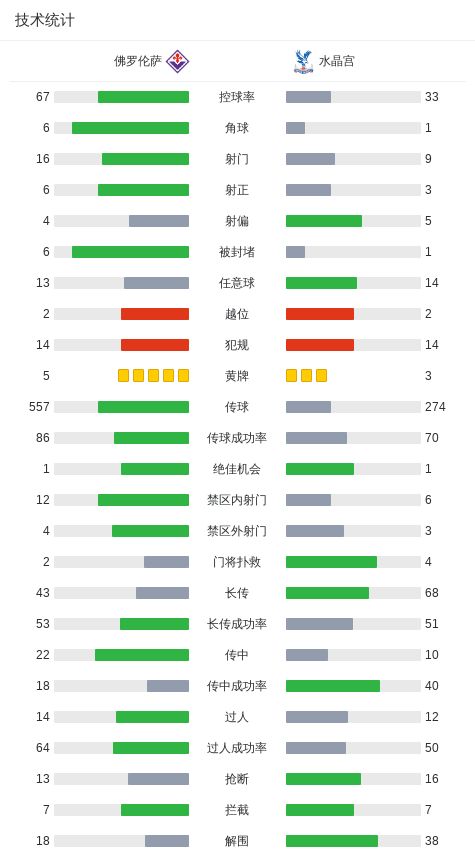 技术统计

| 佛罗伦萨 | | 水晶宫 |
|---|---|---|
| 67 | 控球率 | 33 |
| 6 | 角球 | 1 |
| 16 | 射门 | 9 |
| 6 | 射正 | 3 |
| 4 | 射偏 | 5 |
| 6 | 被封堵 | 1 |
| 13 | 任意球 | 14 |
| 2 | 越位 | 2 |
| 14 | 犯规 | 14 |
| 5 | 黄牌 | 3 |
| 557 | 传球 | 274 |
| 86 | 传球成功率 | 70 |
| 1 | 绝佳机会 | 1 |
| 12 | 禁区内射门 | 6 |
| 4 | 禁区外射门 | 3 |
| 2 | 门将扑救 | 4 |
| 43 | 长传 | 68 |
| 53 | 长传成功率 | 51 |
| 22 | 传中 | 10 |
| 18 | 传中成功率 | 40 |
| 14 | 过人 | 12 |
| 64 | 过人成功率 | 50 |
| 13 | 抢断 | 16 |
| 7 | 拦截 | 7 |
| 18 | 解围 | 38 |